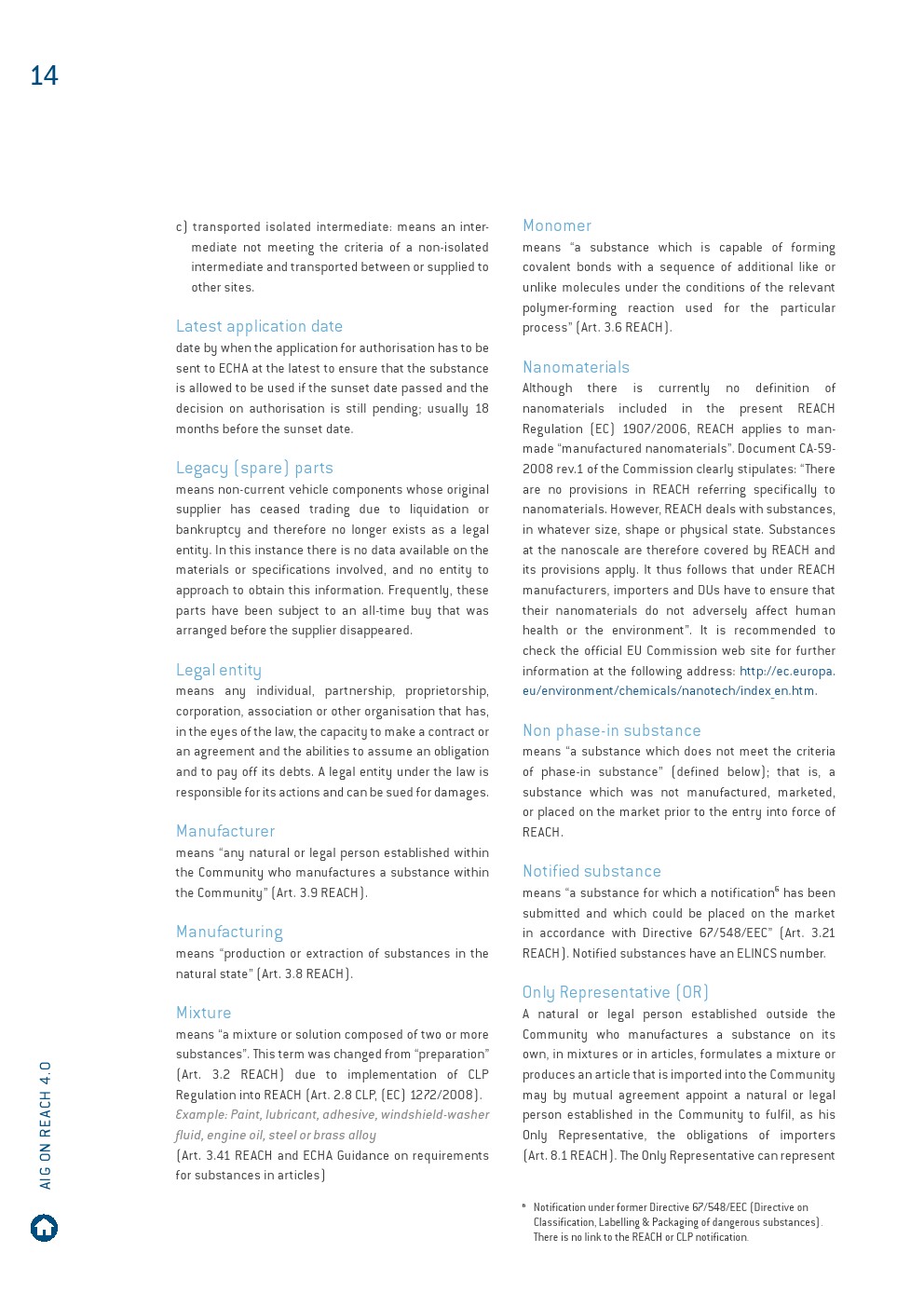 14

c) transported isolated intermediate: means an intermediate not meeting the criteria of a non-isolated intermediate and transported between or supplied to other sites.

Latest application date
date by when the application for authorisation has to be sent to ECHA at the latest to ensure that the substance is allowed to be used if the sunset date passed and the decision on authorisation is still pending; usually 18 months before the sunset date.

Legacy (spare) parts
means non-current vehicle components whose original supplier has ceased trading due to liquidation or bankruptcy and therefore no longer exists as a legal entity. In this instance there is no data available on the materials or specifications involved, and no entity to approach to obtain this information. Frequently, these parts have been subject to an all-time buy that was arranged before the supplier disappeared.

Legal entity
means any individual, partnership, proprietorship, corporation, association or other organisation that has, in the eyes of the law, the capacity to make a contract or an agreement and the abilities to assume an obligation and to pay off its debts. A legal entity under the law is responsible for its actions and can be sued for damages.

Manufacturer
means "any natural or legal person established within the Community who manufactures a substance within the Community" (Art. 3.9 REACH).

Manufacturing
means "production or extraction of substances in the natural state" (Art. 3.8 REACH).

Mixture
means "a mixture or solution composed of two or more substances". This term was changed from "preparation" (Art. 3.2 REACH) due to implementation of CLP Regulation into REACH (Art. 2.8 CLP, (EC) 1272/2008).
Example: Paint, lubricant, adhesive, windshield-washer fluid, engine oil, steel or brass alloy
(Art. 3.41 REACH and ECHA Guidance on requirements for substances in articles)

Monomer
means "a substance which is capable of forming covalent bonds with a sequence of additional like or unlike molecules under the conditions of the relevant polymer-forming reaction used for the particular process" (Art. 3.6 REACH).

Nanomaterials
Although there is currently no definition of nanomaterials included in the present REACH Regulation (EC) 1907/2006, REACH applies to man-made "manufactured nanomaterials". Document CA-59-2008 rev.1 of the Commission clearly stipulates: "There are no provisions in REACH referring specifically to nanomaterials. However, REACH deals with substances, in whatever size, shape or physical state. Substances at the nanoscale are therefore covered by REACH and its provisions apply. It thus follows that under REACH manufacturers, importers and DUs have to ensure that their nanomaterials do not adversely affect human health or the environment". It is recommended to check the official EU Commission web site for further information at the following address: http://ec.europa.eu/environment/chemicals/nanotech/index_en.htm.

Non phase-in substance
means "a substance which does not meet the criteria of phase-in substance" (defined below); that is, a substance which was not manufactured, marketed, or placed on the market prior to the entry into force of REACH.

Notified substance
means "a substance for which a notification$^6$ has been submitted and which could be placed on the market in accordance with Directive 67/548/EEC" (Art. 3.21 REACH). Notified substances have an ELINCS number.

Only Representative (OR)
A natural or legal person established outside the Community who manufactures a substance on its own, in mixtures or in articles, formulates a mixture or produces an article that is imported into the Community may by mutual agreement appoint a natural or legal person established in the Community to fulfil, as his Only Representative, the obligations of importers (Art. 8.1 REACH). The Only Representative can represent

$^6$ Notification under former Directive 67/548/EEC (Directive on Classification, Labelling & Packaging of dangerous substances). There is no link to the REACH or CLP notification.

AIG ON REACH 4.0